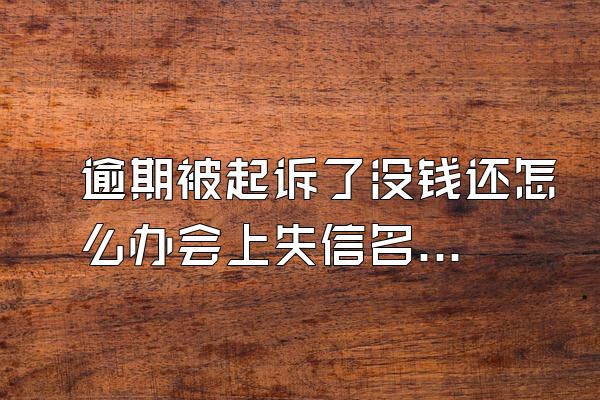 逾期被起诉了没钱还怎么办会上失信名...